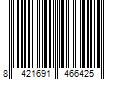 8 421691 466425